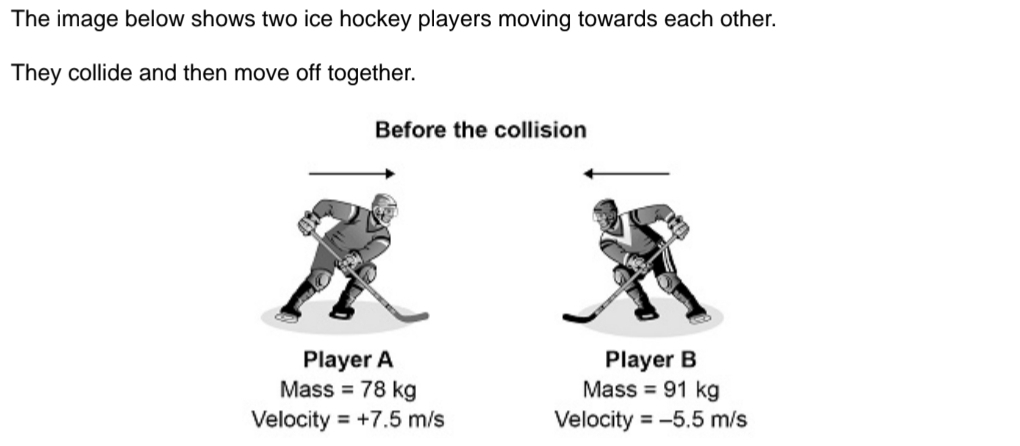 The image below shows two ice hockey players moving towards each other.

They collide and then move off together.

Before the collision

Player A
Mass = 78 kg
Velocity = +7.5 m/s

Player B
Mass = 91 kg
Velocity = –5.5 m/s